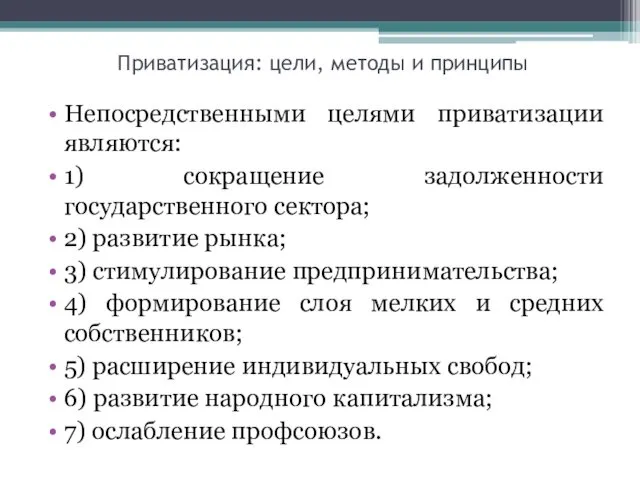 Приватизация: цели, методы и принципы

• Непосредственными целями приватизации являются:
• 1) сокращение задолженности государственного сектора;
• 2) развитие рынка;
• 3) стимулирование предпринимательства;
• 4) формирование слоя мелких и средних собственников;
• 5) расширение индивидуальных свобод;
• 6) развитие народного капитализма;
• 7) ослабление профсоюзов.